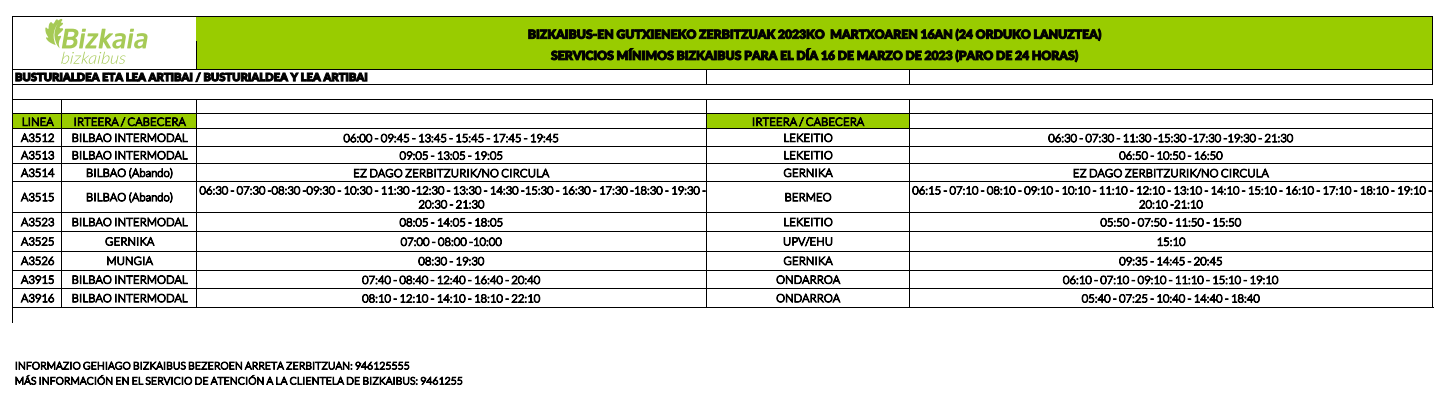 Bizkaia
bizkaibus

BIZKAIBUS-EN GUTXIENEKO ZERBITZUAK 2023KO MARTXOAREN 16AN (24 ORDUKO LANUZTEA)
SERVICIOS MÍNIMOS BIZKAIBUS PARA EL DÍA 16 DE MARZO DE 2023 (PARO DE 24 HORAS)

BUSTURIALDEA ETA LEA ARTIBAI / BUSTURIALDEA Y LEA ARTIBAI

| LINEA | IRTEERA / CABECERA | | IRTEERA / CABECERA | |
|---|---|---|---|---|
| A3512 | BILBAO INTERMODAL | 06:00 - 09:45 - 13:45 - 15:45 - 17:45 - 19:45 | LEKEITIO | 06:30 - 07:30 - 11:30 -15:30 -17:30 -19:30 - 21:30 |
| A3513 | BILBAO INTERMODAL | 09:05 - 13:05 - 19:05 | LEKEITIO | 06:50 - 10:50 - 16:50 |
| A3514 | BILBAO (Abando) | EZ DAGO ZERBITZURIK/NO CIRCULA | GERNIKA | EZ DAGO ZERBITZURIK/NO CIRCULA |
| A3515 | BILBAO (Abando) | 06:30 - 07:30 -08:30 -09:30 - 10:30 - 11:30 -12:30 - 13:30 - 14:30 -15:30 - 16:30 - 17:30 -18:30 - 19:30 - 20:30 - 21:30 | BERMEO | 06:15 - 07:10 - 08:10 - 09:10 - 10:10 - 11:10 - 12:10 - 13:10 - 14:10 - 15:10 - 16:10 - 17:10 - 18:10 - 19:10 - 20:10 -21:10 |
| A3523 | BILBAO INTERMODAL | 08:05 - 14:05 - 18:05 | LEKEITIO | 05:50 - 07:50 - 11:50 - 15:50 |
| A3525 | GERNIKA | 07:00 - 08:00 -10:00 | UPV/EHU | 15:10 |
| A3526 | MUNGIA | 08:30 - 19:30 | GERNIKA | 09:35 - 14:45 - 20:45 |
| A3915 | BILBAO INTERMODAL | 07:40 - 08:40 - 12:40 - 16:40 - 20:40 | ONDARROA | 06:10 - 07:10 - 09:10 - 11:10 - 15:10 - 19:10 |
| A3916 | BILBAO INTERMODAL | 08:10 - 12:10 - 14:10 - 18:10 - 22:10 | ONDARROA | 05:40 - 07:25 - 10:40 - 14:40 - 18:40 |

INFORMAZIO GEHIAGO BIZKAIBUS BEZEROEN ARRETA ZERBITZUAN: 946125555
MÁS INFORMACIÓN EN EL SERVICIO DE ATENCIÓN A LA CLIENTELA DE BIZKAIBUS: 9461255